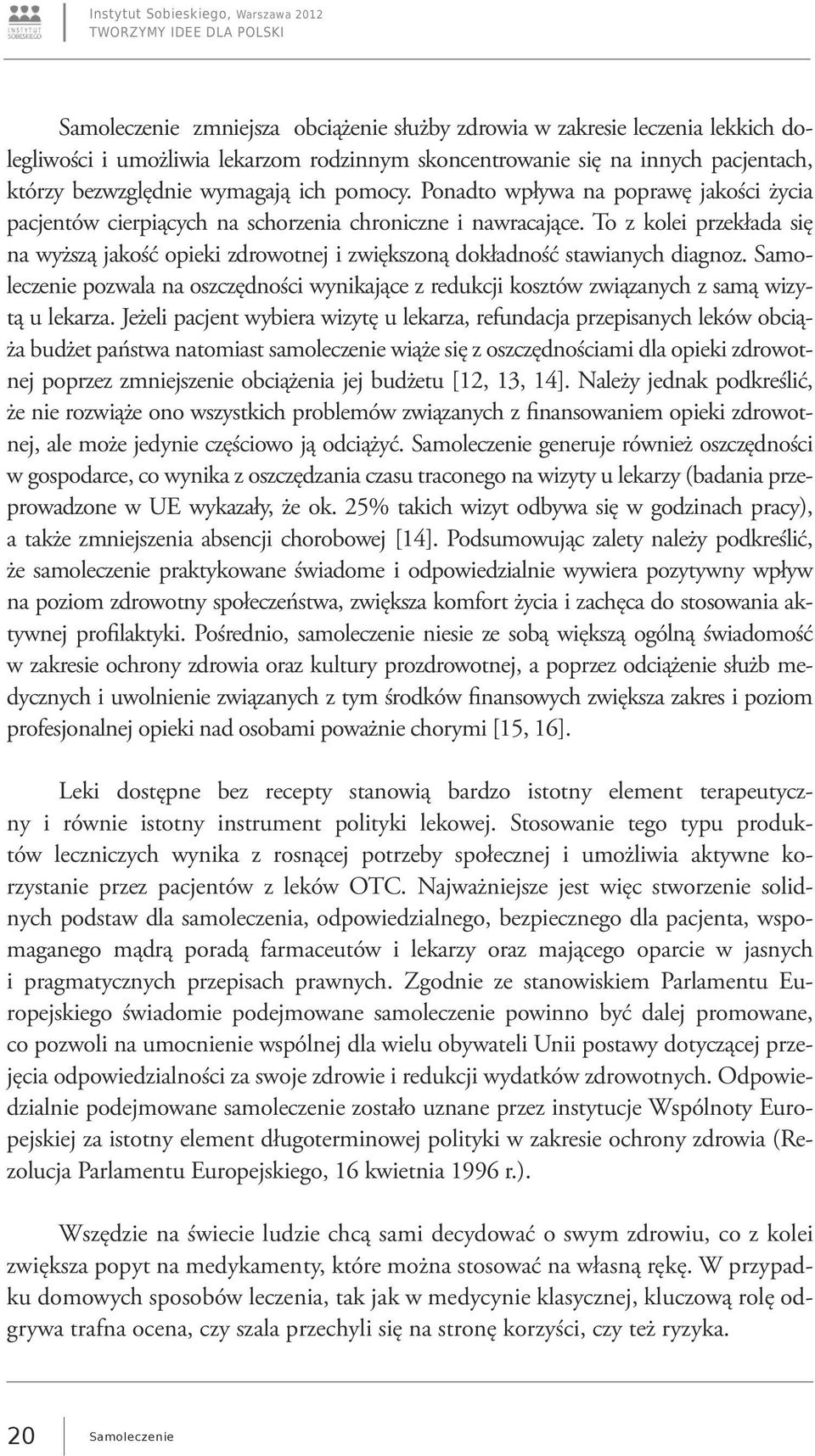 INSTYTUT SOBIESKIEGO

Instytut Sobieskiego, Warszawa 2012
TWORZYMY IDEE DLA POLSKI

Samoleczenie zmniejsza obciążenie służby zdrowia w zakresie leczenia lekkich dolegliwości i umożliwia lekarzom rodzinnym skoncentrowanie się na innych pacjentach, którzy bezwzględnie wymagają ich pomocy. Ponadto wpływa na poprawę jakości życia pacjentów cierpiących na schorzenia chroniczne i nawracające. To z kolei przekłada się na wyższą jakość opieki zdrowotnej i zwiększoną dokładność stawianych diagnoz. Samoleczenie pozwala na oszczędności wynikające z redukcji kosztów związanych z samą wizytą u lekarza. Jeżeli pacjent wybiera wizytę u lekarza, refundacja przepisanych leków obciąża budżet państwa natomiast samoleczenie wiąże się z oszczędnościami dla opieki zdrowotnej poprzez zmniejszenie obciążenia jej budżetu [12, 13, 14]. Należy jednak podkreślić, że nie rozwiąże ono wszystkich problemów związanych z finansowaniem opieki zdrowotnej, ale może jedynie częściowo ją odciążyć. Samoleczenie generuje również oszczędności w gospodarce, co wynika z oszczędzania czasu traconego na wizyty u lekarzy (badania przeprowadzone w UE wykazały, że ok. 25% takich wizyt odbywa się w godzinach pracy), a także zmniejszenia absencji chorobowej [14]. Podsumowując zalety należy podkreślić, że samoleczenie praktykowane świadome i odpowiedzialnie wywiera pozytywny wpływ na poziom zdrowotny społeczeństwa, zwiększa komfort życia i zachęca do stosowania aktywnej profilaktyki. Pośrednio, samoleczenie niesie ze sobą większą ogólną świadomość w zakresie ochrony zdrowia oraz kultury prozdrowotnej, a poprzez odciążenie służb medycznych i uwolnienie związanych z tym środków finansowych zwiększa zakres i poziom profesjonalnej opieki nad osobami poważnie chorymi [15, 16].

Leki dostępne bez recepty stanowią bardzo istotny element terapeutyczny i równie istotny instrument polityki lekowej. Stosowanie tego typu produktów leczniczych wynika z rosnącej potrzeby społecznej i umożliwia aktywne korzystanie przez pacjentów z leków OTC. Najważniejsze jest więc stworzenie solidnych podstaw dla samoleczenia, odpowiedzialnego, bezpiecznego dla pacjenta, wspomaganego mądrą poradą farmaceutów i lekarzy oraz mającego oparcie w jasnych i pragmatycznych przepisach prawnych. Zgodnie ze stanowiskiem Parlamentu Europejskiego świadomie podejmowane samoleczenie powinno być dalej promowane, co pozwoli na umocnienie wspólnej dla wielu obywateli Unii postawy dotyczącej przejęcia odpowiedzialności za swoje zdrowie i redukcji wydatków zdrowotnych. Odpowiedzialnie podejmowane samoleczenie zostało uznane przez instytucje Wspólnoty Europejskiej za istotny element długoterminowej polityki w zakresie ochrony zdrowia (Rezolucja Parlamentu Europejskiego, 16 kwietnia 1996 r.).

Wszędzie na świecie ludzie chcą sami decydować o swym zdrowiu, co z kolei zwiększa popyt na medykamenty, które można stosować na własną rękę. W przypadku domowych sposobów leczenia, tak jak w medycynie klasycznej, kluczową rolę odgrywa trafna ocena, czy szala przechyli się na stronę korzyści, czy też ryzyka.

20 Samoleczenie